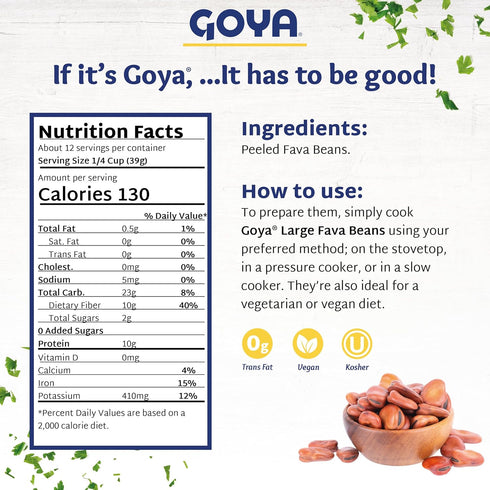 GOYA®

If it's Goya®, ...It has to be good!

Nutrition Facts
About 12 servings per container
Serving Size 1/4 Cup (39g)

Amount per serving
Calories 130

| | | % Daily Value* |
|---|---|---|
| Total Fat | 0.5g | 1% |
| Sat. Fat | 0g | 0% |
| Trans Fat | 0g | 0% |
| Cholest. | 0mg | 0% |
| Sodium | 5mg | 0% |
| Total Carb. | 23g | 8% |
| Dietary Fiber | 10g | 40% |
| Total Sugars | 2g | |
| 0 Added Sugars | | |
| Protein | 10g | |
| Vitamin D | 0mg | |
| Calcium | | 4% |
| Iron | | 15% |
| Potassium | 410mg | 12% |

*Percent Daily Values are based on a 2,000 calorie diet.

Ingredients:
Peeled Fava Beans.

How to use:
To prepare them, simply cook Goya® Large Fava Beans using your preferred method; on the stovetop, in a pressure cooker, or in a slow cooker. They're also ideal for a vegetarian or vegan diet.

0g
Trans Fat
Vegan
U
Kosher